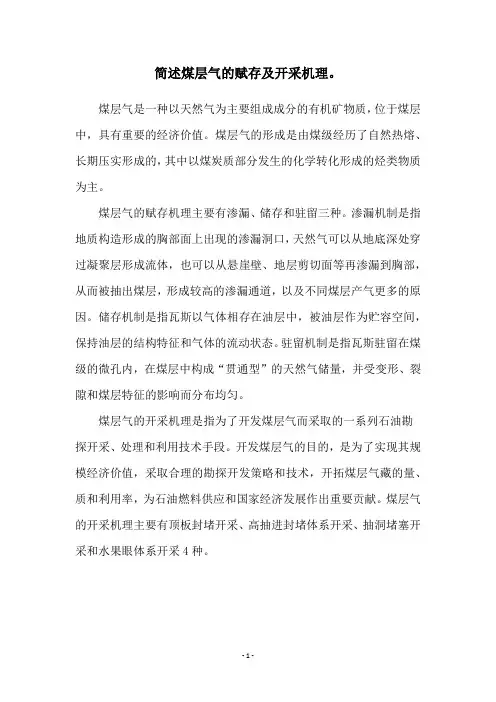 简述煤层气的赋存及开采机理。

煤层气是一种以天然气为主要组成成分的有机矿物质，位于煤层中，具有重要的经济价值。煤层气的形成是由煤级经历了自然热熔、长期压实形成的，其中以煤炭质部分发生的化学转化形成的烃类物质为主。

煤层气的赋存机理主要有渗漏、储存和驻留三种。渗漏机制是指地质构造形成的胸部面上出现的渗漏洞口，天然气可以从地底深处穿过凝聚层形成流体，也可以从悬崖壁、地层剪切面等再渗漏到胸部，从而被抽出煤层，形成较高的渗漏通道，以及不同煤层产气更多的原因。储存机制是指瓦斯以气体相存在油层中，被油层作为贮容空间，保持油层的结构特征和气体的流动状态。驻留机制是指瓦斯驻留在煤级的微孔内，在煤层中构成“贯通型”的天然气储量，并受变形、裂隙和煤层特征的影响而分布均匀。

煤层气的开采机理是指为了开发煤层气而采取的一系列石油勘探开采、处理和利用技术手段。开发煤层气的目的，是为了实现其规模经济价值，采取合理的勘探开发策略和技术，开拓煤层气藏的量、质和利用率，为石油燃料供应和国家经济发展作出重要贡献。煤层气的开采机理主要有顶板封堵开采、高抽进封堵体系开采、抽洞堵塞开采和水果眼体系开采 4 种。

- 1 -